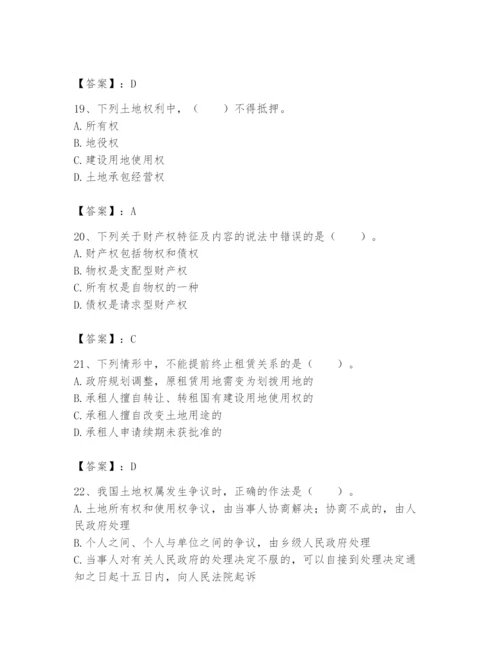 【答案】：D

19、下列土地权利中，（　　）不得抵押。
A. 所有权
B. 地役权
C. 建设用地使用权
D. 土地承包经营权

【答案】：A

20、下列关于财产权特征及内容的说法中错误的是（　　）。
A. 财产权包括物权和债权
B. 物权是支配型财产权
C. 所有权是自物权的一种
D. 债权是请求型财产权

【答案】：C

21、下列情形中，不能提前终止租赁关系的是（　　）。
A. 政府规划调整，原租赁用地需变为划拨用地的
B. 承租人擅自转让、转租国有建设用地使用权的
C. 承租人擅自改变土地用途的
D. 承租人申请续期未获批准的

【答案】：D

22、我国土地权属发生争议时，正确的作法是（　　）。
A. 土地所有权和使用权争议，由当事人协商解决；协商不成的，由人民政府处理
B. 个人之间、个人与单位之间的争议，由乡级人民政府处理
C. 当事人对有关人民政府的处理决定不服的，可以自接到处理决定通知之日起十五日内，向人民法院起诉